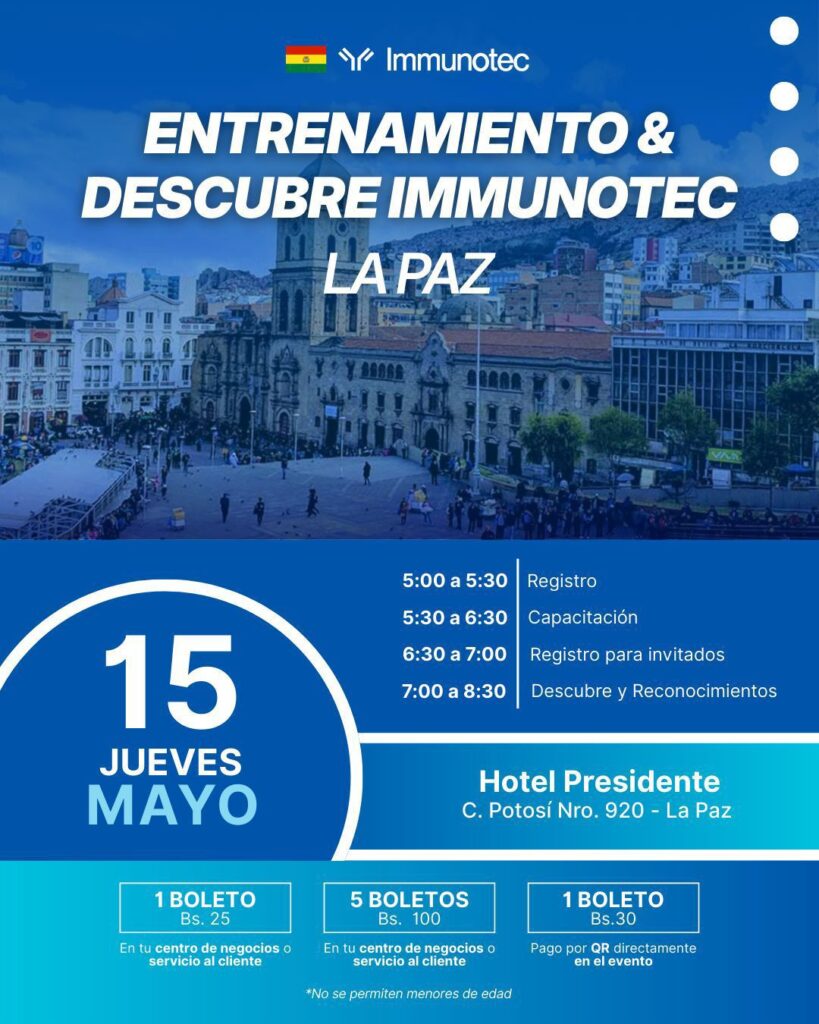 Immunotec

ENTRENAMIENTO & DESCUBRE IMMUNOTEC

LA PAZ

15

JUEVES

MAYO

5:00 a 5:30 Registro
5:30 a 6:30 Capacitación
6:30 a 7:00 Registro para invitados
7:00 a 8:30 Descubre y Reconocimientos

Hotel Presidente
C. Potosí Nro. 920 - La Paz

1 BOLETO
Bs. 25
En tu centro de negocios o servicio al cliente

5 BOLETOS
Bs. 100
En tu centro de negocios o servicio al cliente

1 BOLETO
Bs.30
Pago por QR directamente en el evento

*No se permiten menores de edad